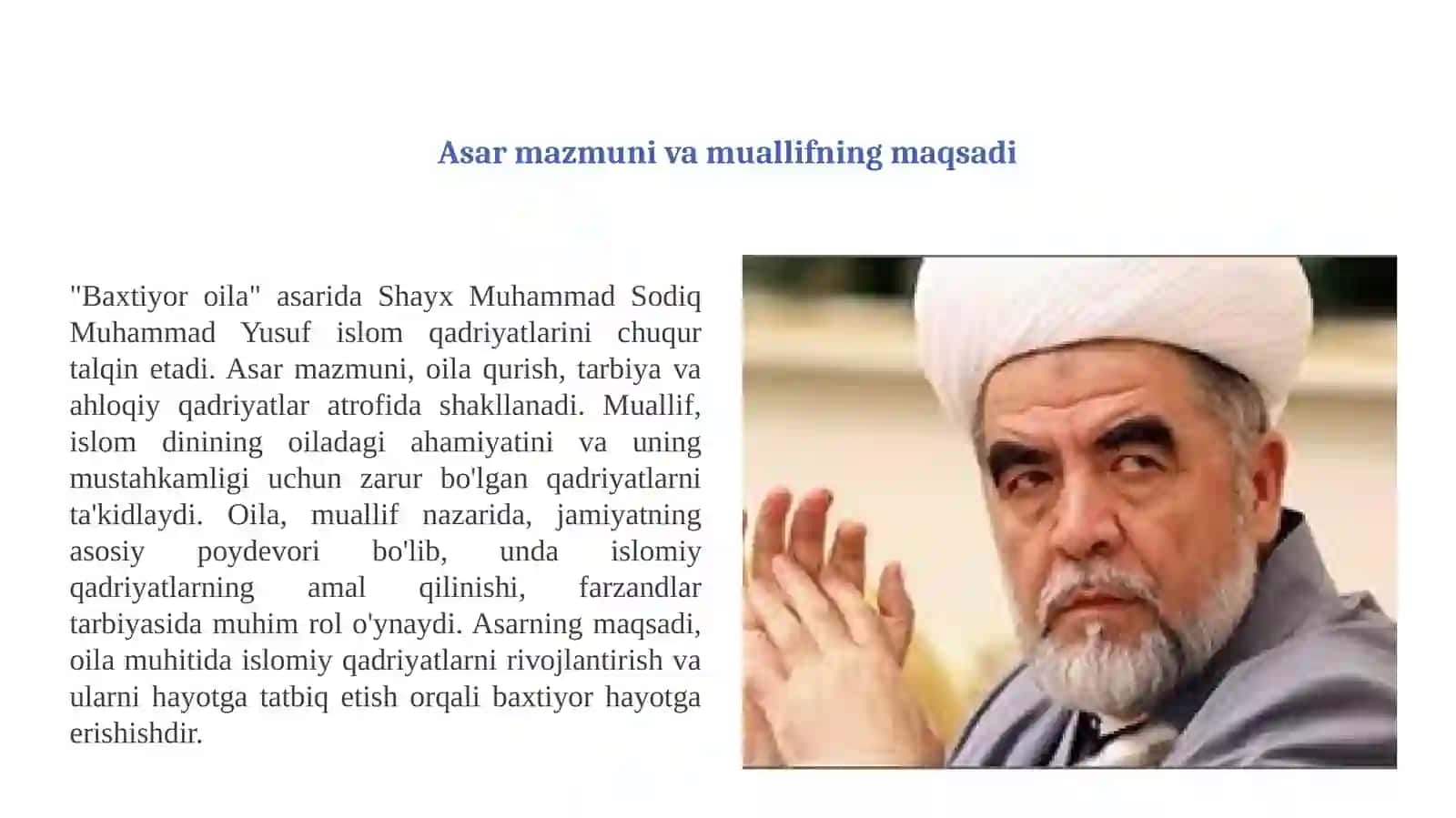 Asar mazmuni va muallifning maqsadi

"Baxtiyor oila" asarida Shayx Muhammad Sodiq Muhammad Yusuf islom qadriyatlarini chuqur talqin etadi. Asar mazmuni, oila qurish, tarbiya va ahloqiy qadriyatlar atrofida shakllanadi. Muallif, islom dinining oiladagi ahamiyatini va uning mustahkamligi uchun zarur bo'lgan qadriyatlarni ta'kidlaydi. Oila, muallif nazarida, jamiyatning asosiy poydevori bo'lib, unda islomiy qadriyatlarning amal qilinishi, farzandlar tarbiyasida muhim rol o'ynaydi. Asarning maqsadi, oila muhitida islomiy qadriyatlarni rivojlantirish va ularni hayotga tatbiq etish orqali baxtiyor hayotga erishishdir.